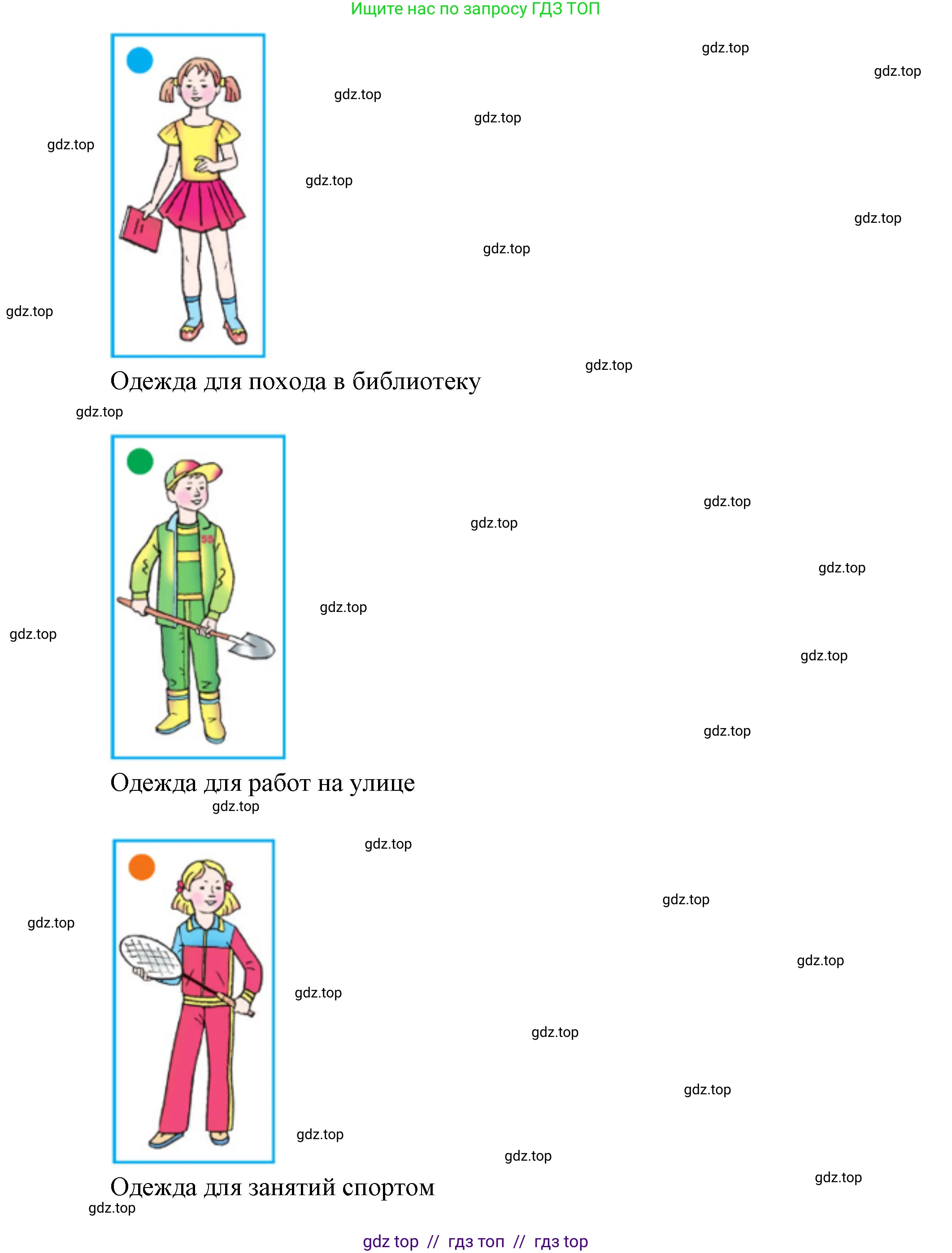 Ищите нас по запросу ГДЗ ТОП

Одежда для похода в библиотеку

Одежда для работ на улице

Одежда для занятий спортом

gdz top // гдз топ // гдз top

gdz.top